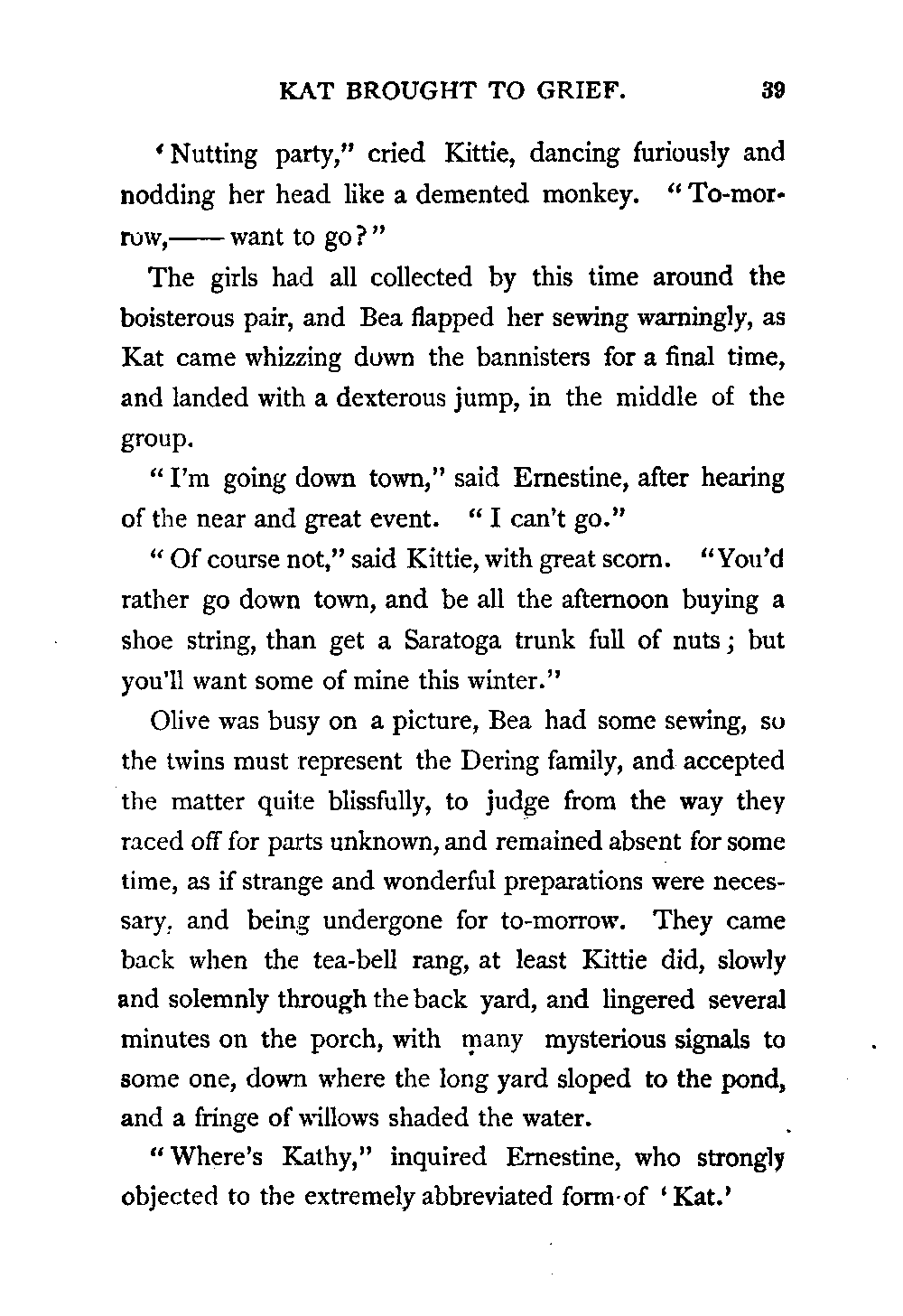 KAT BROUGHT TO GRIEF. 39

'Nutting party," cried Kittie, dancing furiously and nodding her head like a demented monkey. "To-morrow,—— want to go?"

The girls had all collected by this time around the boisterous pair, and Bea flapped her sewing warningly, as Kat came whizzing down the bannisters for a final time, and landed with a dexterous jump, in the middle of the group.

"I'm going down town," said Ernestine, after hearing of the near and great event. "I can't go."

"Of course not," said Kittie, with great scorn. "You'd rather go down town, and be all the afternoon buying a shoe string, than get a Saratoga trunk full of nuts; but you'll want some of mine this winter."

Olive was busy on a picture, Bea had some sewing, so the twins must represent the Dering family, and accepted the matter quite blissfully, to judge from the way they raced off for parts unknown, and remained absent for some time, as if strange and wonderful preparations were necessary, and being undergone for to-morrow. They came back when the tea-bell rang, at least Kittie did, slowly and solemnly through the back yard, and lingered several minutes on the porch, with many mysterious signals to some one, down where the long yard sloped to the pond, and a fringe of willows shaded the water.

"Where's Kathy," inquired Ernestine, who strongly objected to the extremely abbreviated form of 'Kat.'